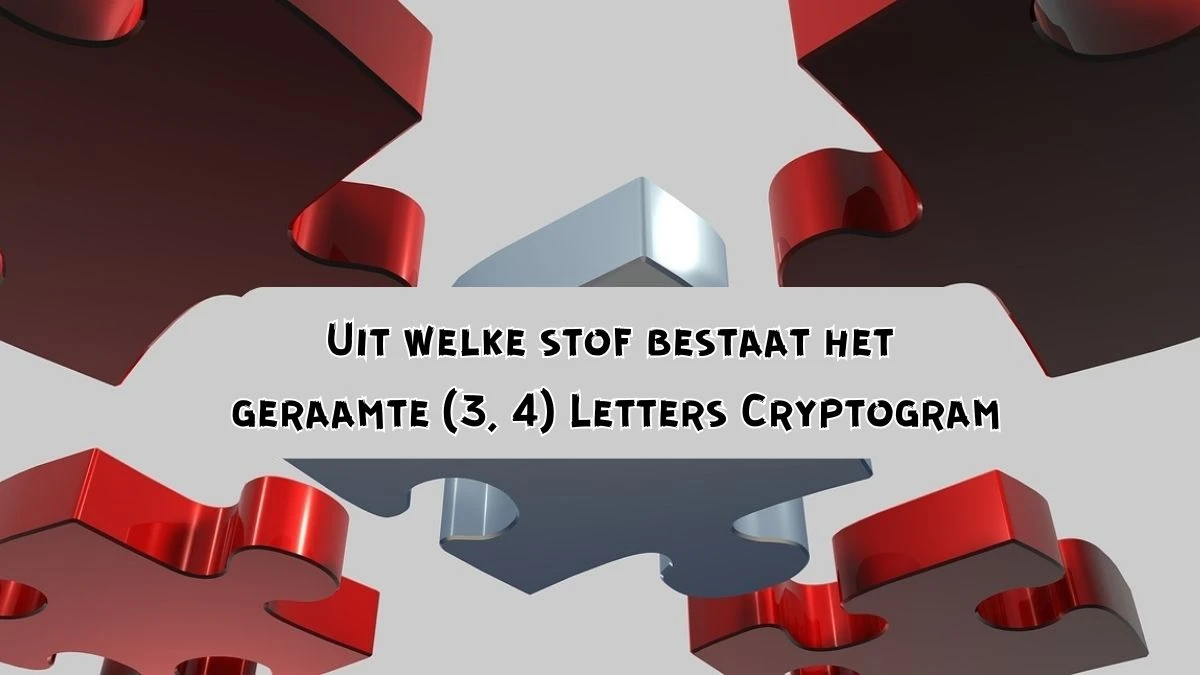 Uit welke stof bestaat het geraamte (3, 4) Letters Cryptogram